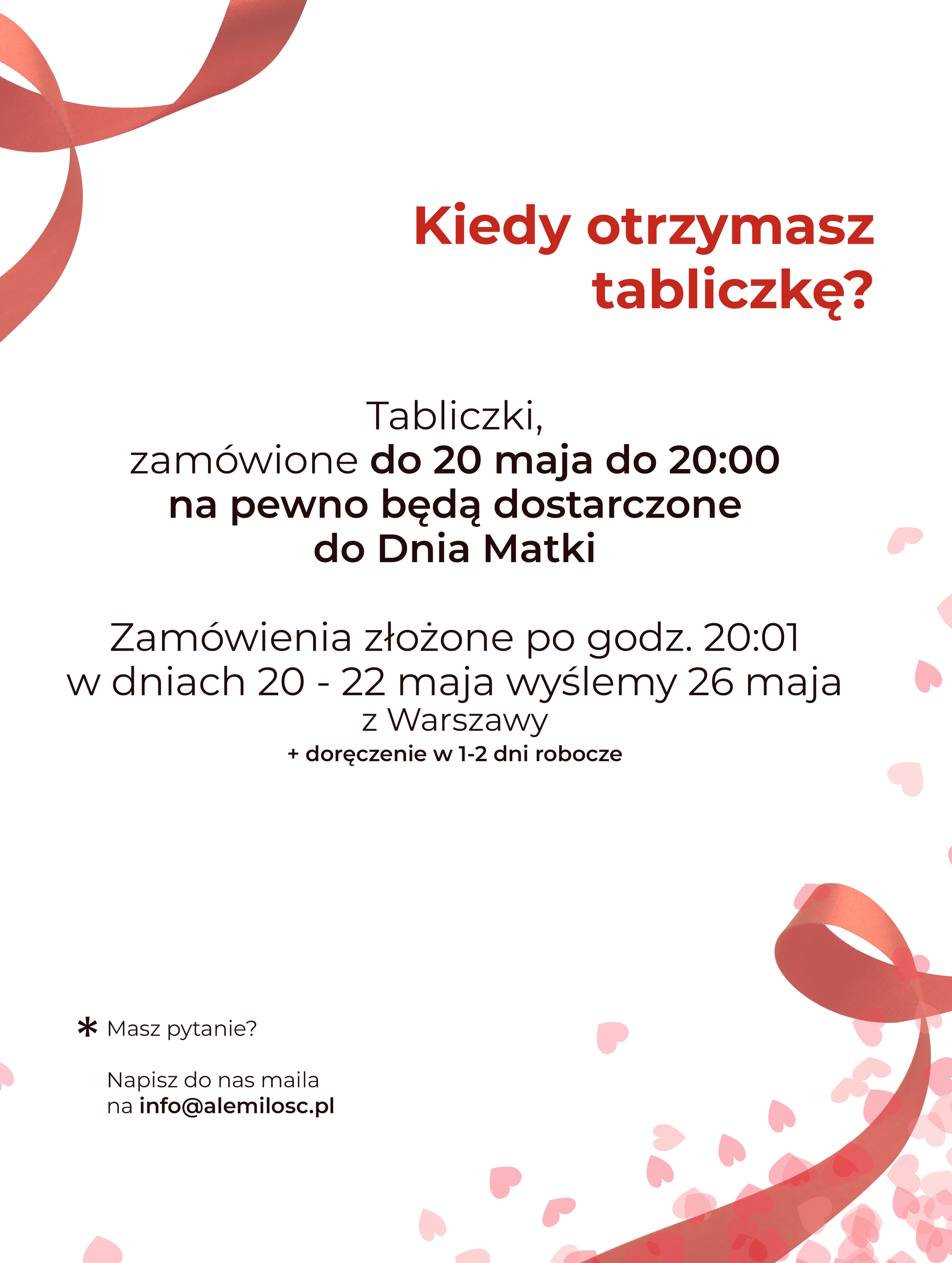 Kiedy otrzymasz tabliczkę?

Tabliczki,
zamówione do 20 maja do 20:00
na pewno będą dostarczone
do Dnia Matki

Zamówienia złożone po godz. 20:01
w dniach 20 - 22 maja wyślemy 26 maja
z Warszawy
+ doręczenie w 1-2 dni robocze

* Masz pytanie?

Napisz do nas maila
na info@alemilosc.pl